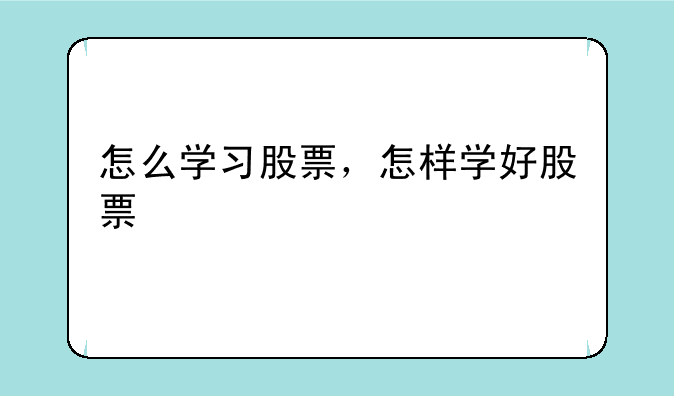 怎么学习股票，怎样学好股票